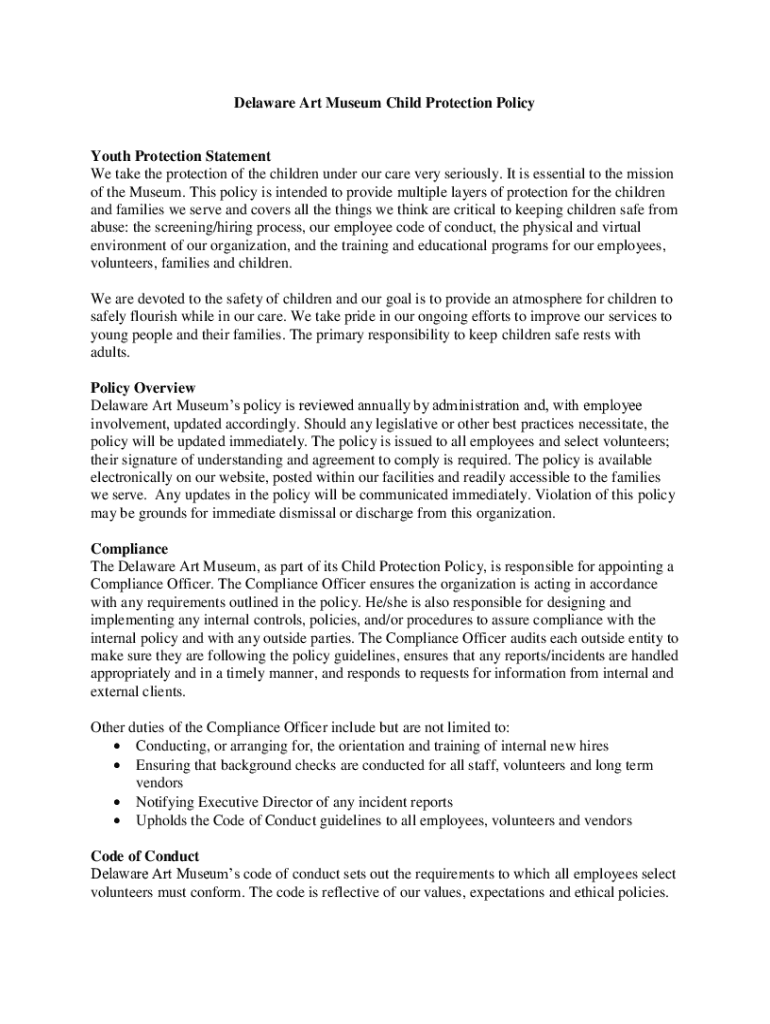 Delaware Art Museum Child Protection Policy

Youth Protection Statement
We take the protection of the children under our care very seriously. It is essential to the mission of the Museum. This policy is intended to provide multiple layers of protection for the children and families we serve and covers all the things we think are critical to keeping children safe from abuse: the screening/hiring process, our employee code of conduct, the physical and virtual environment of our organization, and the training and educational programs for our employees, volunteers, families and children.

We are devoted to the safety of children and our goal is to provide an atmosphere for children to safely flourish while in our care. We take pride in our ongoing efforts to improve our services to young people and their families. The primary responsibility to keep children safe rests with adults.

Policy Overview
Delaware Art Museum's policy is reviewed annually by administration and, with employee involvement, updated accordingly. Should any legislative or other best practices necessitate, the policy will be updated immediately. The policy is issued to all employees and select volunteers; their signature of understanding and agreement to comply is required. The policy is available electronically on our website, posted within our facilities and readily accessible to the families we serve. Any updates in the policy will be communicated immediately. Violation of this policy may be grounds for immediate dismissal or discharge from this organization.

Compliance
The Delaware Art Museum, as part of its Child Protection Policy, is responsible for appointing a Compliance Officer. The Compliance Officer ensures the organization is acting in accordance with any requirements outlined in the policy. He/she is also responsible for designing and implementing any internal controls, policies, and/or procedures to assure compliance with the internal policy and with any outside parties. The Compliance Officer audits each outside entity to make sure they are following the policy guidelines, ensures that any reports/incidents are handled appropriately and in a timely manner, and responds to requests for information from internal and external clients.

Other duties of the Compliance Officer include but are not limited to:
• Conducting, or arranging for, the orientation and training of internal new hires
• Ensuring that background checks are conducted for all staff, volunteers and long term vendors
• Notifying Executive Director of any incident reports
• Upholds the Code of Conduct guidelines to all employees, volunteers and vendors

Code of Conduct
Delaware Art Museum's code of conduct sets out the requirements to which all employees select volunteers must conform. The code is reflective of our values, expectations and ethical policies.